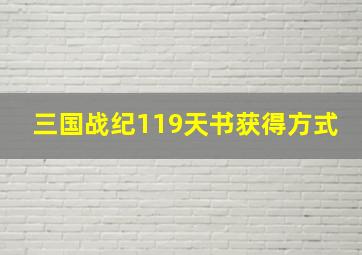 三国战纪119天书获得方式